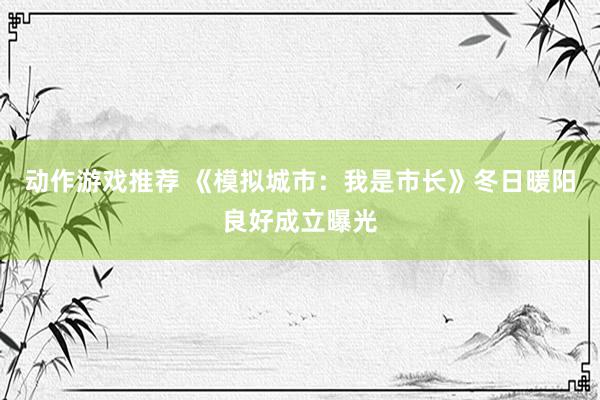 动作游戏推荐 《模拟城市：我是市长》冬日暖阳良好成立曝光